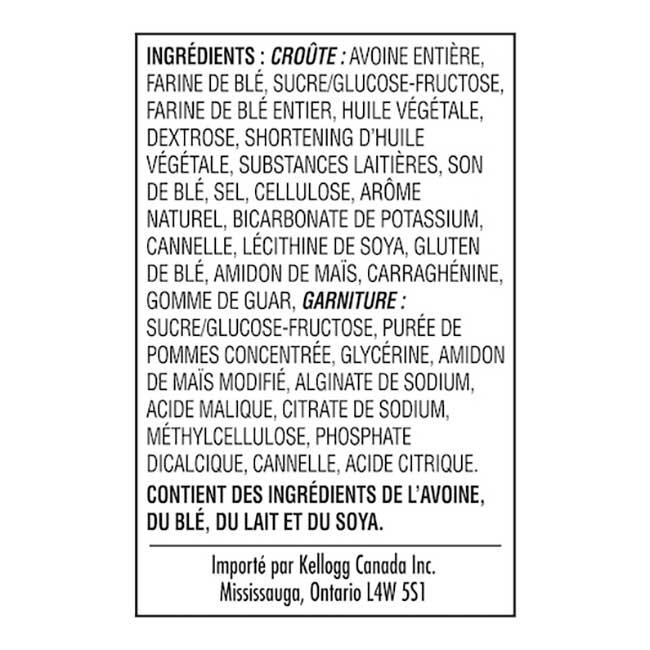 INGRÉDIENTS : CROÛTE : AVOINE ENTIÈRE, FARINE DE BLÉ, SUCRE/GLUCOSE-FRUCTOSE, FARINE DE BLÉ ENTIER, HUILE VÉGÉTALE, DEXTROSE, SHORTENING D'HUILE VÉGÉTALE, SUBSTANCES LAITIÈRES, SON DE BLÉ, SEL, CELLULOSE, ARÔME NATUREL, BICARBONATE DE POTASSIUM, CANNELLE, LÉCITHINE DE SOYA, GLUTEN DE BLÉ, AMIDON DE MAÏS, CARRAGHÉNINE, GOMME DE GUAR, GARNITURE : SUCRE/GLUCOSE-FRUCTOSE, PURÉE DE POMMES CONCENTRÉE, GLYCÉRINE, AMIDON DE MAÏS MODIFIÉ, ALGINATE DE SODIUM, ACIDE MALIQUE, CITRATE DE SODIUM, MÉTHYLCELLULOSE, PHOSPHATE DICALCIQUE, CANNELLE, ACIDE CITRIQUE.

CONTIENT DES INGRÉDIENTS DE L'AVOINE, DU BLÉ, DU LAIT ET DU SOYA.

Importé par Kellogg Canada Inc.
Mississauga, Ontario L4W 5S1